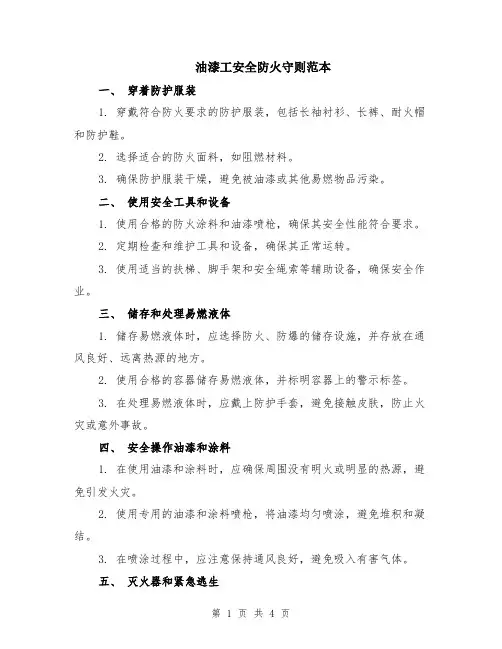 油漆工安全防火守则范本

一、 穿着防护服装

1. 穿戴符合防火要求的防护服装，包括长袖衬衫、长裤、耐火帽和防护鞋。

2. 选择适合的防火面料，如阻燃材料。

3. 确保防护服装干燥，避免被油漆或其他易燃物品污染。

二、 使用安全工具和设备

1. 使用合格的防火涂料和油漆喷枪，确保其安全性能符合要求。

2. 定期检查和维护工具和设备，确保其正常运转。

3. 使用适当的扶梯、脚手架和安全绳索等辅助设备，确保安全作业。

三、 储存和处理易燃液体

1. 储存易燃液体时，应选择防火、防爆的储存设施，并存放在通风良好、远离热源的地方。

2. 使用合格的容器储存易燃液体，并标明容器上的警示标签。

3. 在处理易燃液体时，应戴上防护手套，避免接触皮肤，防止火灾或意外事故。

四、 安全操作油漆和涂料

1. 在使用油漆和涂料时，应确保周围没有明火或明显的热源，避免引发火灾。

2. 使用专用的油漆和涂料喷枪，将油漆均匀喷涂，避免堆积和凝结。

3. 在喷涂过程中，应注意保持通风良好，避免吸入有害气体。

五、 灭火器和紧急逃生

第 1 页 共 4 页